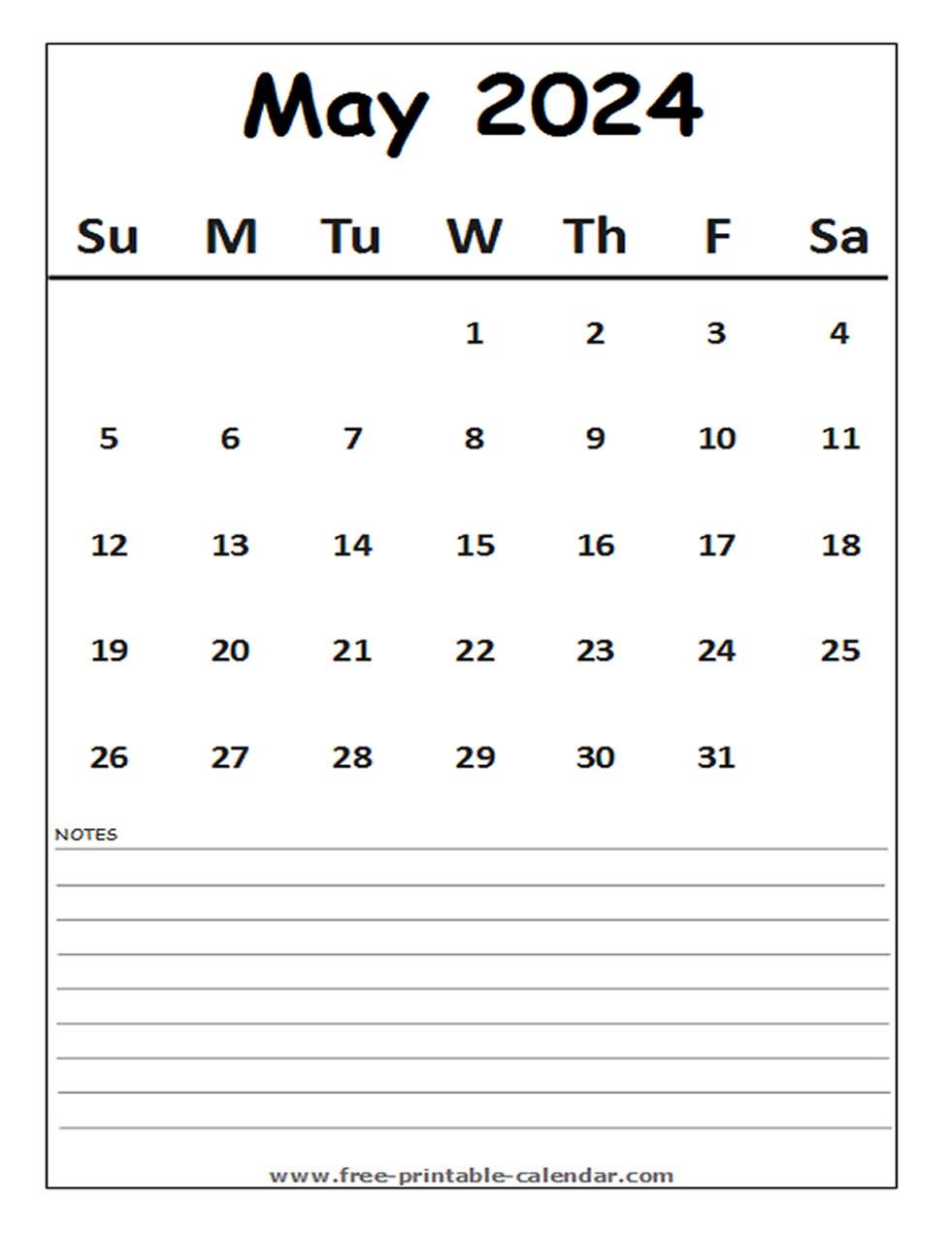 May 2024

| Su | M | Tu | W | Th | F | Sa |
|---|---|---|---|---|---|---|
| | | | 1 | 2 | 3 | 4 |
| 5 | 6 | 7 | 8 | 9 | 10 | 11 |
| 12 | 13 | 14 | 15 | 16 | 17 | 18 |
| 19 | 20 | 21 | 22 | 23 | 24 | 25 |
| 26 | 27 | 28 | 29 | 30 | 31 | |

NOTES

www.free-printable-calendar.com